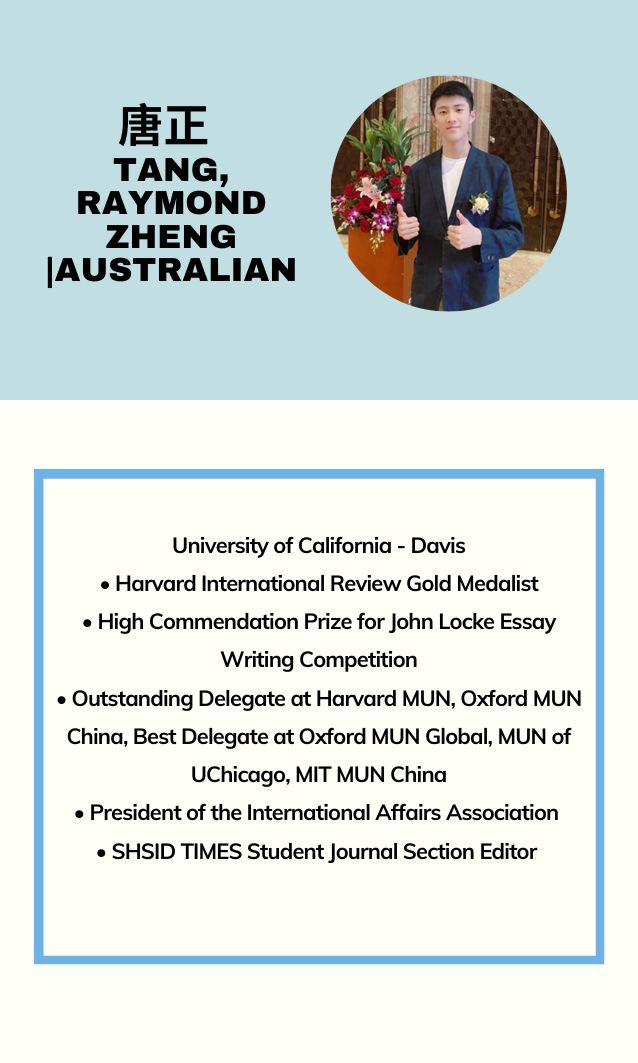 唐正
TANG, RAYMOND ZHENG |AUSTRALIAN

University of California - Davis
• Harvard International Review Gold Medalist
• High Commendation Prize for John Locke Essay Writing Competition
• Outstanding Delegate at Harvard MUN, Oxford MUN China, Best Delegate at Oxford MUN Global, MUN of UChicago, MIT MUN China
• President of the International Affairs Association
• SHSID TIMES Student Journal Section Editor